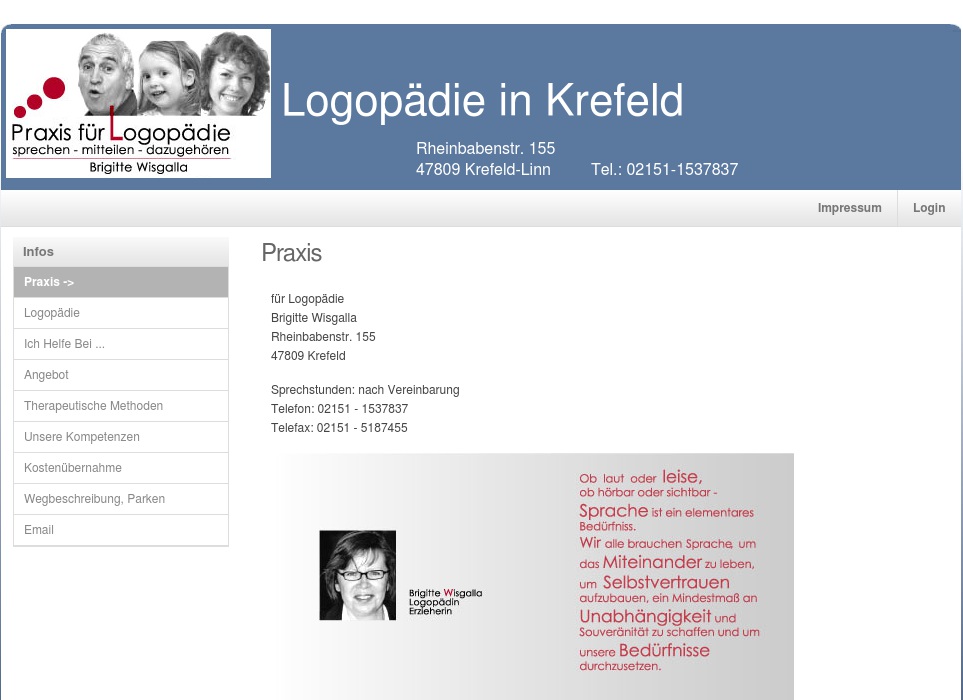 Praxis für Logopädie
sprechen - mitteilen - dazugehören
Brigitte Wisgalla

Logopädie in Krefeld

Rheinbabenstr. 155
47809 Krefeld-Linn Tel.: 02151-1537837

Impressum Login

Infos
Praxis ->
Logopädie
Ich Helfe Bei ...
Angebot
Therapeutische Methoden
Unsere Kompetenzen
Kostenübernahme
Wegbeschreibung, Parken
Email

Praxis

für Logopädie
Brigitte Wisgalla
Rheinbabenstr. 155
47809 Krefeld

Sprechstunden: nach Vereinbarung
Telefon: 02151 - 1537837
Telefax: 02151 - 5187455

Brigitte Wisgalla
Logopädin
Erzieherin

Ob laut oder leise, ob hörbar oder sichtbar - Sprache ist ein elementares Bedürfniss. Wir alle brauchen Sprache, um das Miteinander zu leben, um Selbstvertrauen aufzubauen, ein Mindestmaß an Unabhängigkeit und Souveränität zu schaffen und um unsere Bedürfnisse durchzusetzen.